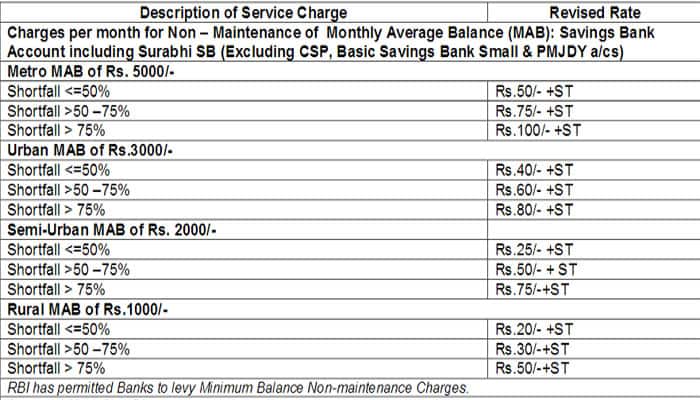 | Description of Service Charge | Revised Rate |
|---|---|
| Charges per month for Non – Maintenance of Monthly Average Balance (MAB): Savings Bank Account including Surabhi SB (Excluding CSP, Basic Savings Bank Small & PMJDY a/cs) | |
| Metro MAB of Rs. 5000/- | |
| Shortfall <=50% | Rs.50/- +ST |
| Shortfall >50 –75% | Rs.75/- +ST |
| Shortfall > 75% | Rs.100/- +ST |
| Urban MAB of Rs.3000/- | |
| Shortfall <=50% | Rs.40/- +ST |
| Shortfall >50 –75% | Rs.60/- +ST |
| Shortfall > 75% | Rs.80/- +ST |
| Semi-Urban MAB of Rs. 2000/- | |
| Shortfall <=50% | Rs.25/- +ST |
| Shortfall >50 –75% | Rs.50/- + ST |
| Shortfall > 75% | Rs.75/-+ST |
| Rural MAB of Rs.1000/- | |
| Shortfall <=50% | Rs.20/- +ST |
| Shortfall >50 –75% | Rs.30/-+ST |
| Shortfall > 75% | Rs.50/-+ST |
| RBI has permitted Banks to levy Minimum Balance Non-maintenance Charges. | |